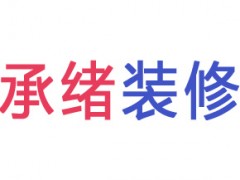 承绪装修